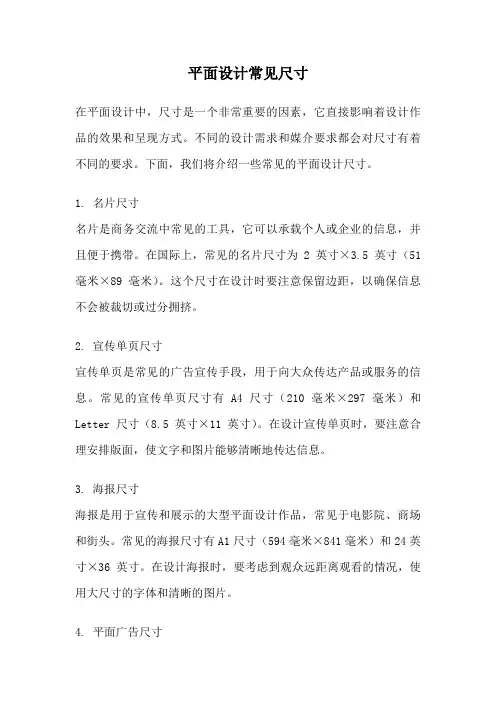 平面设计常见尺寸

在平面设计中，尺寸是一个非常重要的因素，它直接影响着设计作品的效果和呈现方式。不同的设计需求和媒介要求都会对尺寸有着不同的要求。下面，我们将介绍一些常见的平面设计尺寸。

1. 名片尺寸
名片是商务交流中常见的工具，它可以承载个人或企业的信息，并且便于携带。在国际上，常见的名片尺寸为 2 英寸×3.5 英寸（51 毫米×89 毫米）。这个尺寸在设计时要注意保留边距，以确保信息不会被裁切或过分拥挤。

2. 宣传单页尺寸
宣传单页是常见的广告宣传手段，用于向大众传达产品或服务的信息。常见的宣传单页尺寸有 A4 尺寸（210 毫米×297 毫米）和 Letter 尺寸（8.5 英寸×11 英寸）。在设计宣传单页时，要注意合理安排版面，使文字和图片能够清晰地传达信息。

3. 海报尺寸
海报是用于宣传和展示的大型平面设计作品，常见于电影院、商场和街头。常见的海报尺寸有 A1 尺寸（594 毫米×841 毫米）和 24 英寸×36 英寸。在设计海报时，要考虑到观众远距离观看的情况，使用大尺寸的字体和清晰的图片。

4. 平面广告尺寸